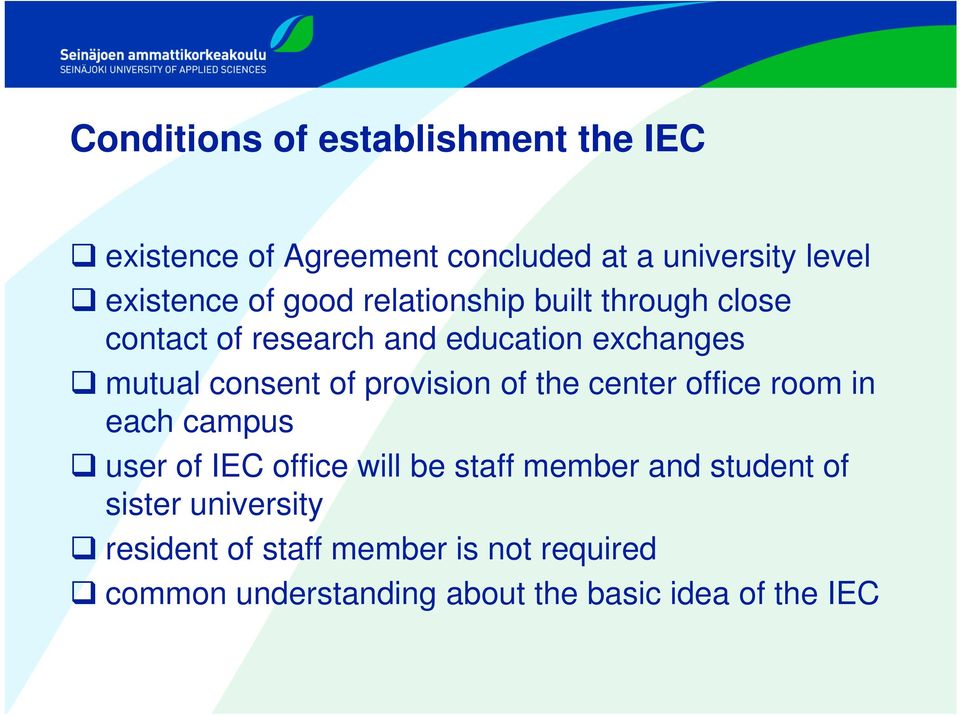 Seinäjoen ammattikorkeakoulu
SEINÄJOKI UNIVERSITY OF APPLIED SCIENCES

Conditions of establishment the IEC

❑ existence of Agreement concluded at a university level
❑ existence of good relationship built through close contact of research and education exchanges
❑ mutual consent of provision of the center office room in each campus
❑ user of IEC office will be staff member and student of sister university
❑ resident of staff member is not required
❑ common understanding about the basic idea of the IEC